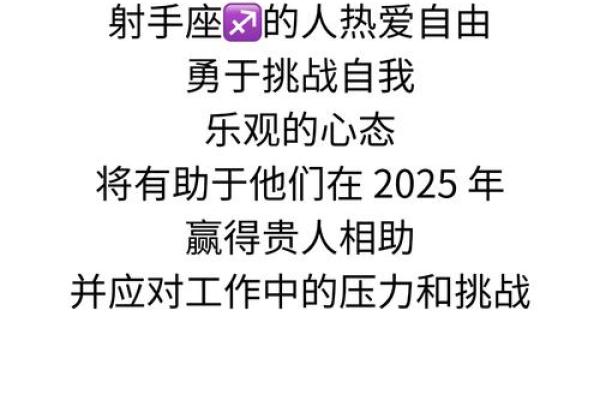 射手座♐的人热爱自由
勇于挑战自我
乐观的心态
将有助于他们在 2025 年
赢得贵人相助
并应对工作中的压力和挑战